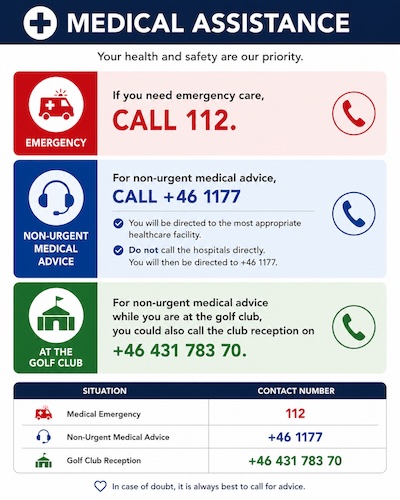 MEDICAL ASSISTANCE

Your health and safety are our priority.

EMERGENCY

If you need emergency care,
CALL 112.

NON-URGENT MEDICAL ADVICE

For non-urgent medical advice,
CALL +46 1177

You will be directed to the most appropriate healthcare facility.

Do not call the hospitals directly. You will then be directed to +46 1177.

AT THE GOLF CLUB

For non-urgent medical advice while you are at the golf club, you could also call the club reception on
+46 431 783 70.

| SITUATION | CONTACT NUMBER |
|---|---|
| Medical Emergency | 112 |
| Non-Urgent Medical Advice | +46 1177 |
| Golf Club Reception | +46 431 783 70 |

In case of doubt, it is always best to call for advice.